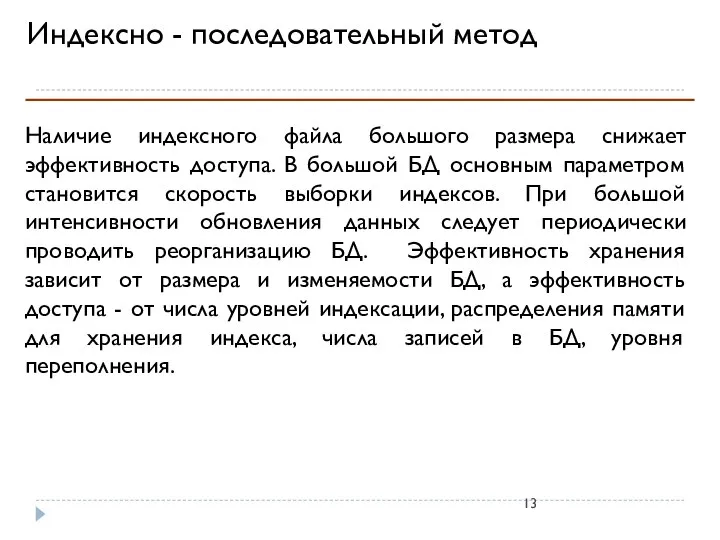 Индексно - последовательный метод

Наличие индексного файла большого размера снижает эффективность доступа. В большой БД основным параметром становится скорость выборки индексов. При большой интенсивности обновления данных следует периодически проводить реорганизацию БД. Эффективность хранения зависит от размера и изменяемости БД, а эффективность доступа - от числа уровней индексации, распределения памяти для хранения индекса, числа записей в БД, уровня переполнения.

13